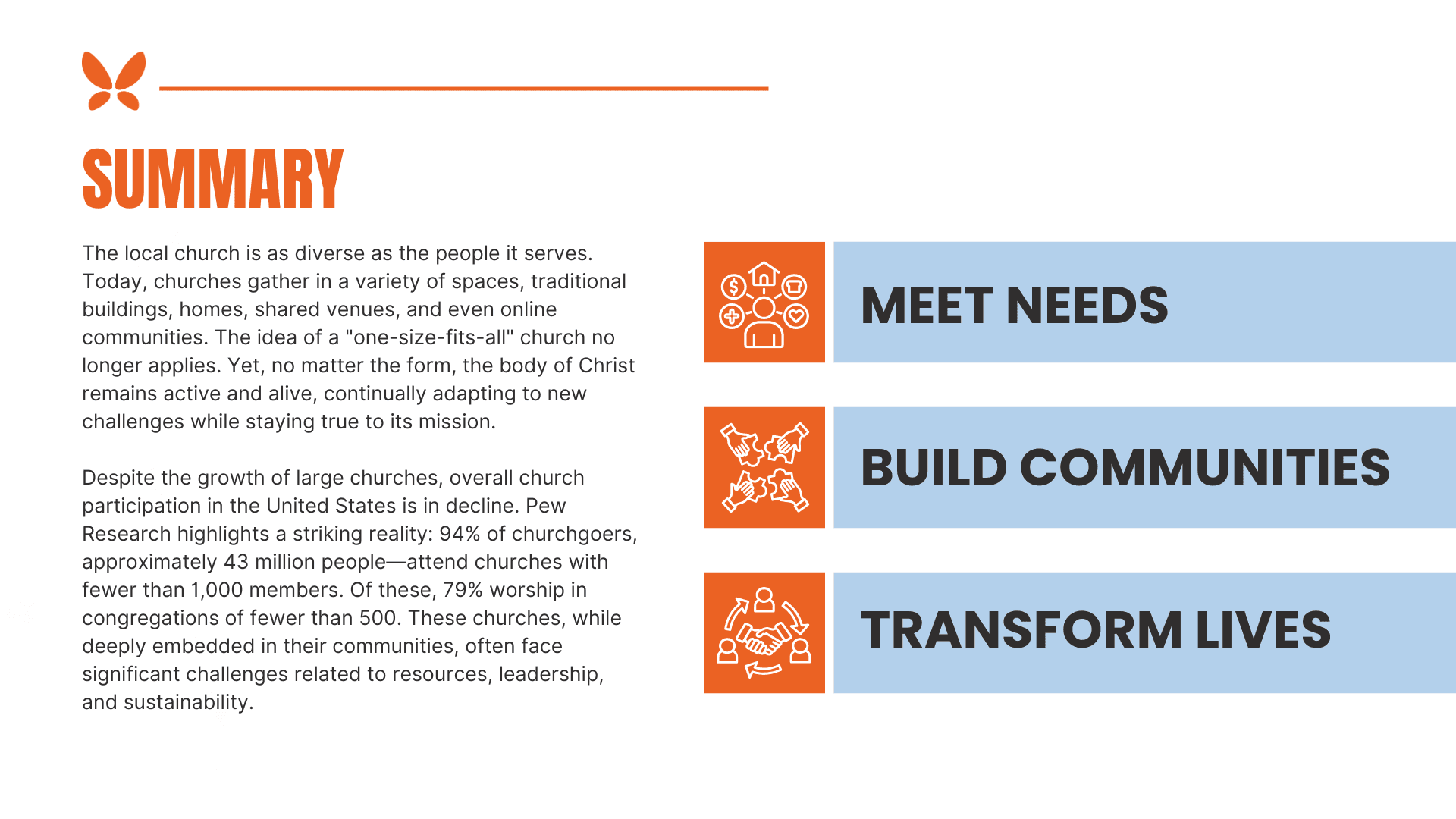 SUMMARY

The local church is as diverse as the people it serves. Today, churches gather in a variety of spaces, traditional buildings, homes, shared venues, and even online communities. The idea of a "one-size-fits-all" church no longer applies. Yet, no matter the form, the body of Christ remains active and alive, continually adapting to new challenges while staying true to its mission.

Despite the growth of large churches, overall church participation in the United States is in decline. Pew Research highlights a striking reality: 94% of churchgoers, approximately 43 million people—attend churches with fewer than 1,000 members. Of these, 79% worship in congregations of fewer than 500. These churches, while deeply embedded in their communities, often face significant challenges related to resources, leadership, and sustainability.

MEET NEEDS

BUILD COMMUNITIES

TRANSFORM LIVES